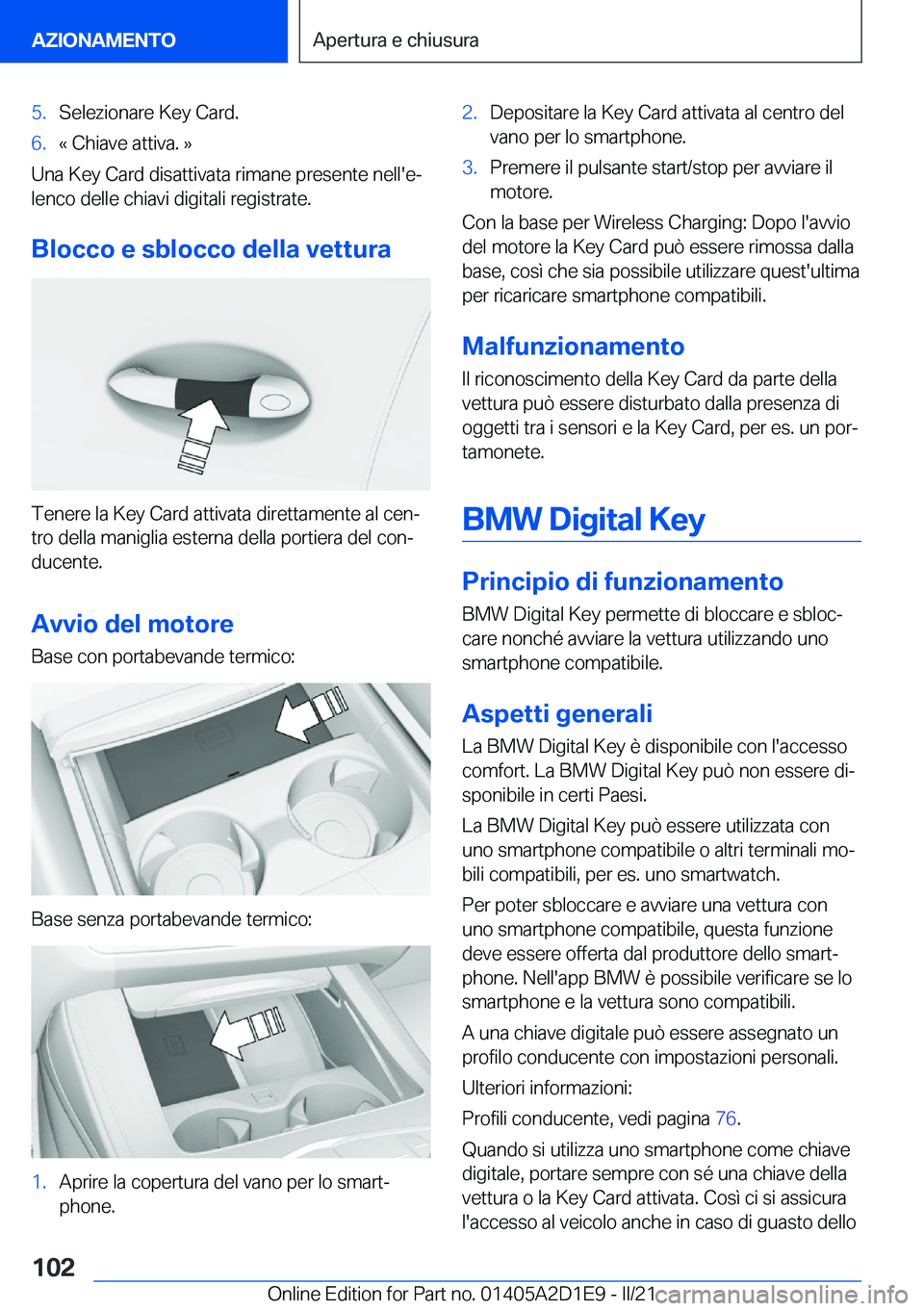 AZIONAMENTO

Apertura e chiusura

5. Selezionare Key Card.

6. « Chiave attiva. »

Una Key Card disattivata rimane presente nell'elenco delle chiavi digitali registrate.

Blocco e sblocco della vettura

Tenere la Key Card attivata direttamente al centro della maniglia esterna della portiera del conducente.

Avvio del motore

Base con portabevande termico:

Base senza portabevande termico:

1. Aprire la copertura del vano per lo smartphone.

2. Depositare la Key Card attivata al centro del vano per lo smartphone.

3. Premere il pulsante start/stop per avviare il motore.

Con la base per Wireless Charging: Dopo l'avvio del motore la Key Card può essere rimossa dalla base, così che sia possibile utilizzare quest'ultima per ricaricare smartphone compatibili.

Malfunzionamento

Il riconoscimento della Key Card da parte della vettura può essere disturbato dalla presenza di oggetti tra i sensori e la Key Card, per es. un portamonete.

BMW Digital Key

Principio di funzionamento

BMW Digital Key permette di bloccare e sbloccare nonché avviare la vettura utilizzando uno smartphone compatibile.

Aspetti generali

La BMW Digital Key è disponibile con l'accesso comfort. La BMW Digital Key può non essere disponibile in certi Paesi.

La BMW Digital Key può essere utilizzata con uno smartphone compatibile o altri terminali mobili compatibili, per es. uno smartwatch.

Per poter sbloccare e avviare una vettura con uno smartphone compatibile, questa funzione deve essere offerta dal produttore dello smartphone. Nell'app BMW è possibile verificare se lo smartphone e la vettura sono compatibili.

A una chiave digitale può essere assegnato un profilo conducente con impostazioni personali.

Ulteriori informazioni:

Profili conducente, vedi pagina 76.

Quando si utilizza uno smartphone come chiave digitale, portare sempre con sé una chiave della vettura o la Key Card attivata. Così ci si assicura l'accesso al veicolo anche in caso di guasto dello

102

Online Edition for Part no. 01405A2D1E9 - II/21

carmanualsonline.info